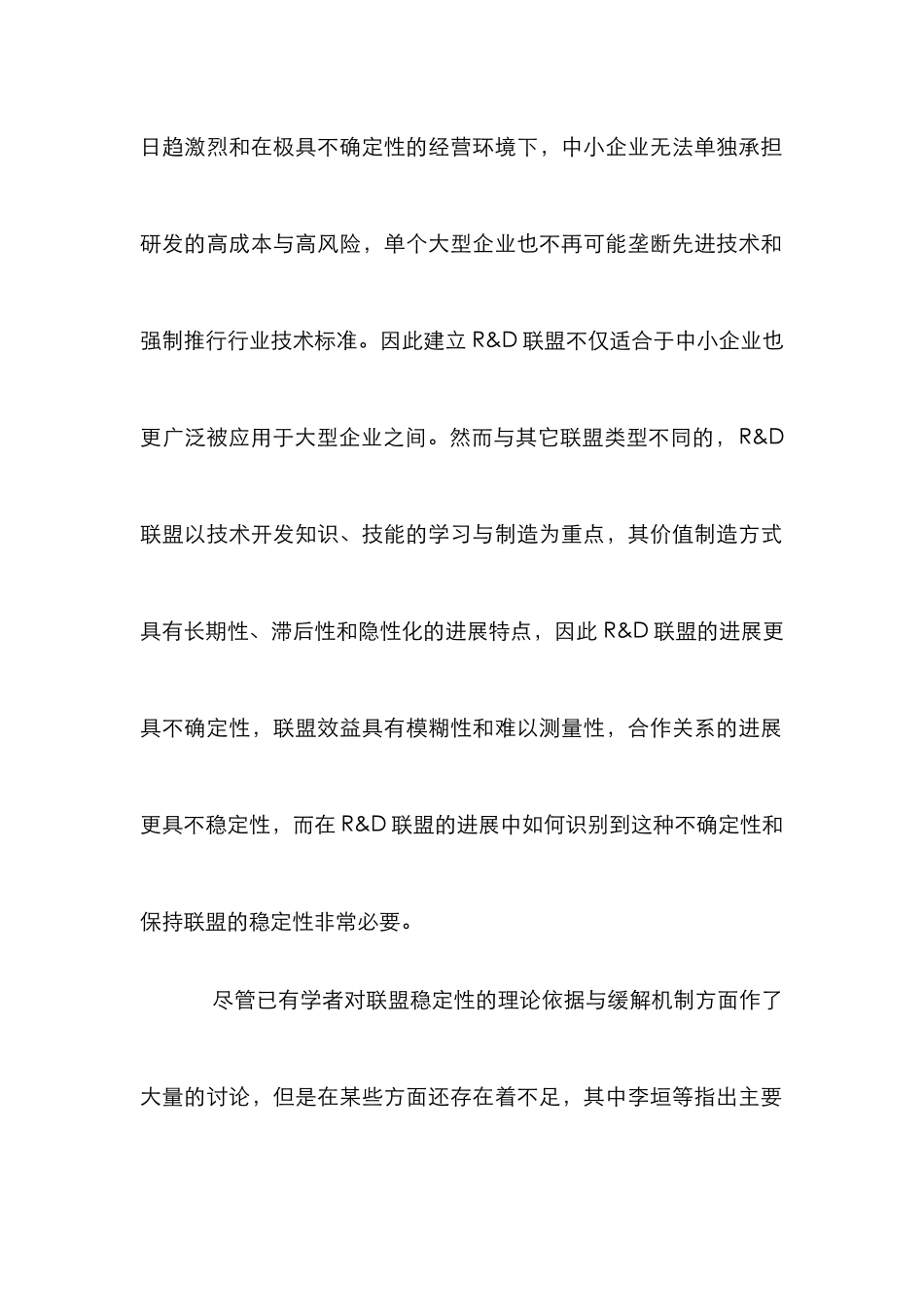 日趋激烈和在极具不确定性的经营环境下，中小企业无法单独承担研发的高成本与高风险，单个大型企业也不再可能垄断先进技术和强制推行行业技术标准。因此建立 R&D 联盟不仅适合于中小企业也更广泛被应用于大型企业之间。然而与其它联盟类型不同的，R&D 联盟以技术开发知识、技能的学习与制造为重点，其价值制造方式具有长期性、滞后性和隐性化的进展特点，因此 R&D 联盟的进展更具不确定性，联盟效益具有模糊性和难以测量性，合作关系的进展更具不稳定性，而在 R&D 联盟的进展中如何识别到这种不确定性和保持联盟的稳定性非常必要。

尽管已有学者对联盟稳定性的理论依据与缓解机制方面作了大量的讨论，但是在某些方面还存在着不足，其中李垣等指出主要